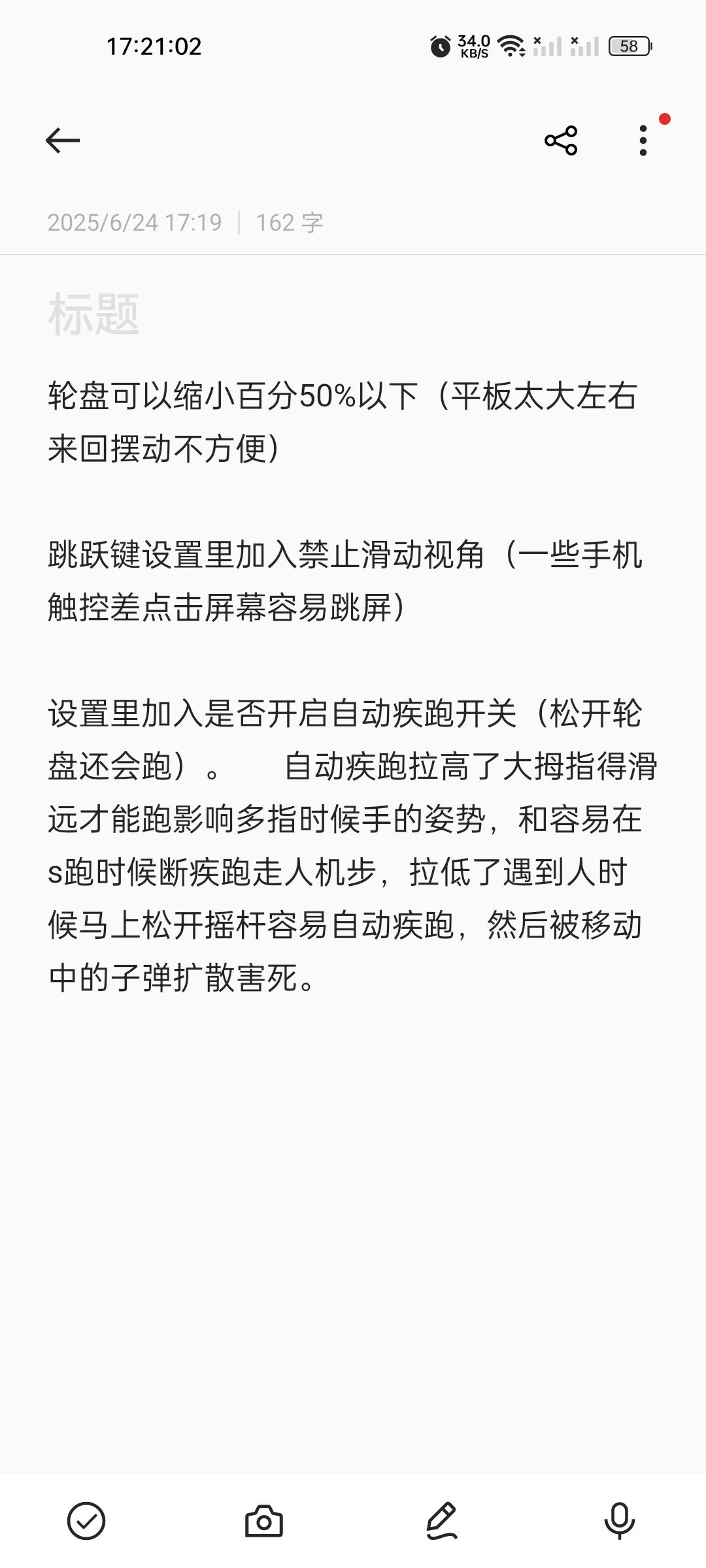 17:21:02

34.0 KB/S

58

2025/6/24 17:19 | 162 字

标题

轮盘可以缩小百分50%以下（平板太大左右来回摆动不方便）

跳跃键设置里加入禁止滑动视角（一些手机触控差点击屏幕容易跳屏）

设置里加入是否开启自动疾跑开关（松开轮盘还会跑）。　　自动疾跑拉高了大拇指得滑远才能跑影响多指时候手的姿势，和容易在s跑时候断疾跑走人机步，拉低了遇到人时候马上松开摇杆容易自动疾跑，然后被移动中的子弹扩散害死。